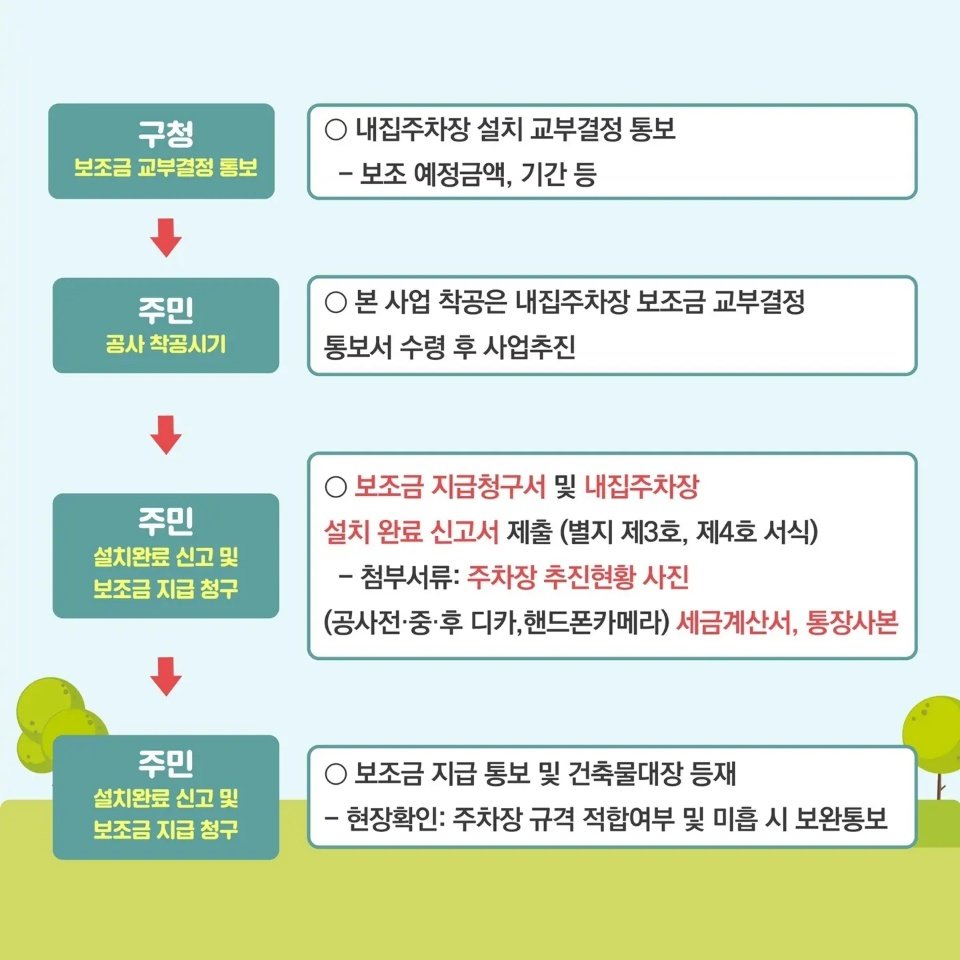 구청
보조금 교부결정 통보

○ 내집주차장 설치 교부결정 통보
– 보조 예정금액, 기간 등

주민
공사 착공시기

○ 본 사업 착공은 내집주차장 보조금 교부결정 통보서 수령 후 사업추진

주민
설치완료 신고 및 보조금 지급 청구

○ 보조금 지급청구서 및 내집주차장 설치 완료 신고서 제출 (별지 제3호, 제4호 서식)
– 첨부서류: 주차장 추진현황 사진 (공사전·중·후 디카,핸드폰카메라) 세금계산서, 통장사본

주민
설치완료 신고 및 보조금 지급 청구

○ 보조금 지급 통보 및 건축물대장 등재
– 현장확인: 주차장 규격 적합여부 및 미흡 시 보완통보